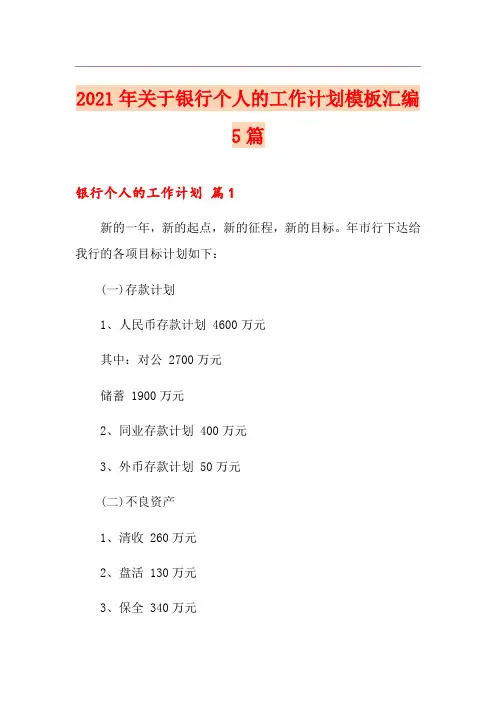 2021年关于银行个人的工作计划模板汇编5篇

银行个人的工作计划 篇1

新的一年，新的起点，新的征程，新的目标。年市行下达给我行的各项目标计划如下：

(一)存款计划

1、人民币存款计划 4600万元

其中：对公 2700万元

储蓄 1900万元

2、同业存款计划 400万元

3、外币存款计划 50万元

(二)不良资产

1、清收 260万元

2、盘活 130万元

3、保全 340万元